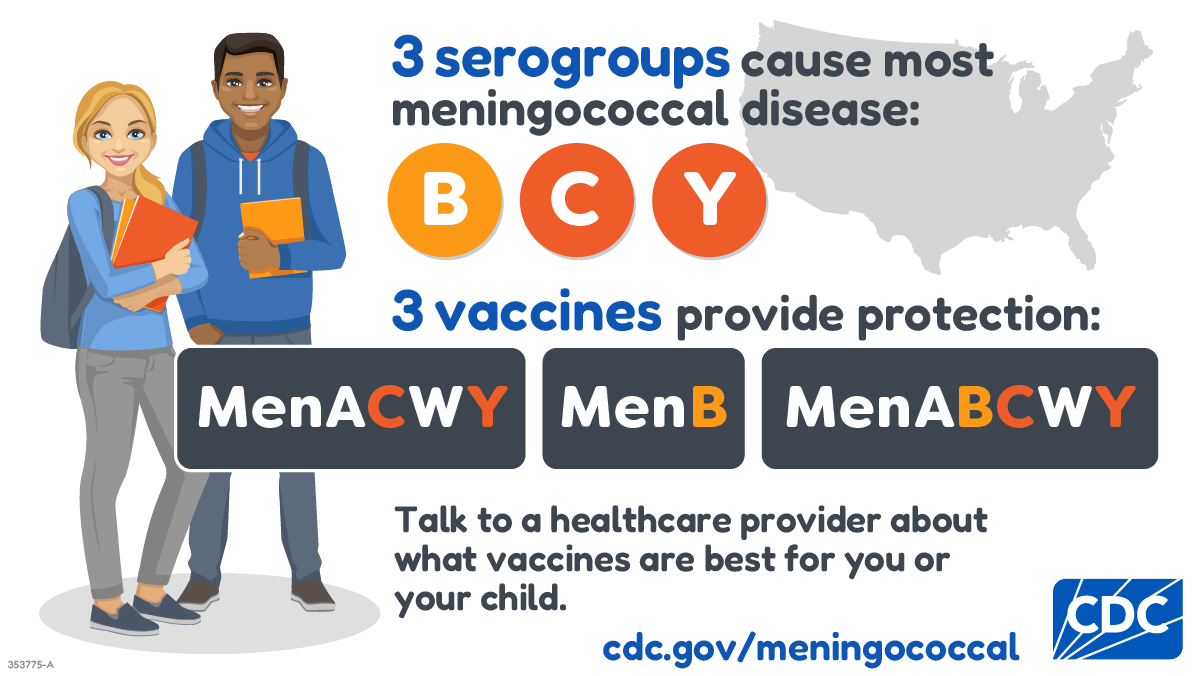 3 serogroups cause most meningococcal disease:

B C Y

3 vaccines provide protection:

MenACWY MenB MenABCWY

Talk to a healthcare provider about what vaccines are best for you or your child.

cdc.gov/meningococcal

CDC

353775-A